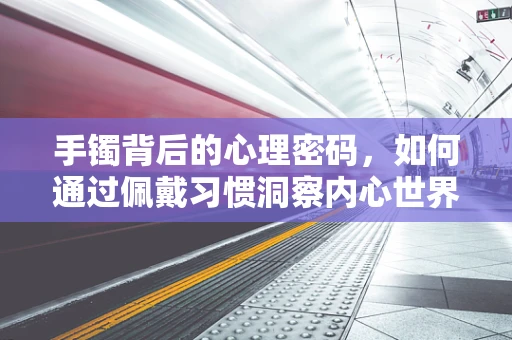 手镯背后的心理密码，如何通过佩戴习惯洞察内心世界